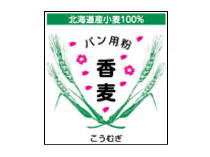 北海道産小麦100%

パン用粉

香麦

こうむぎ